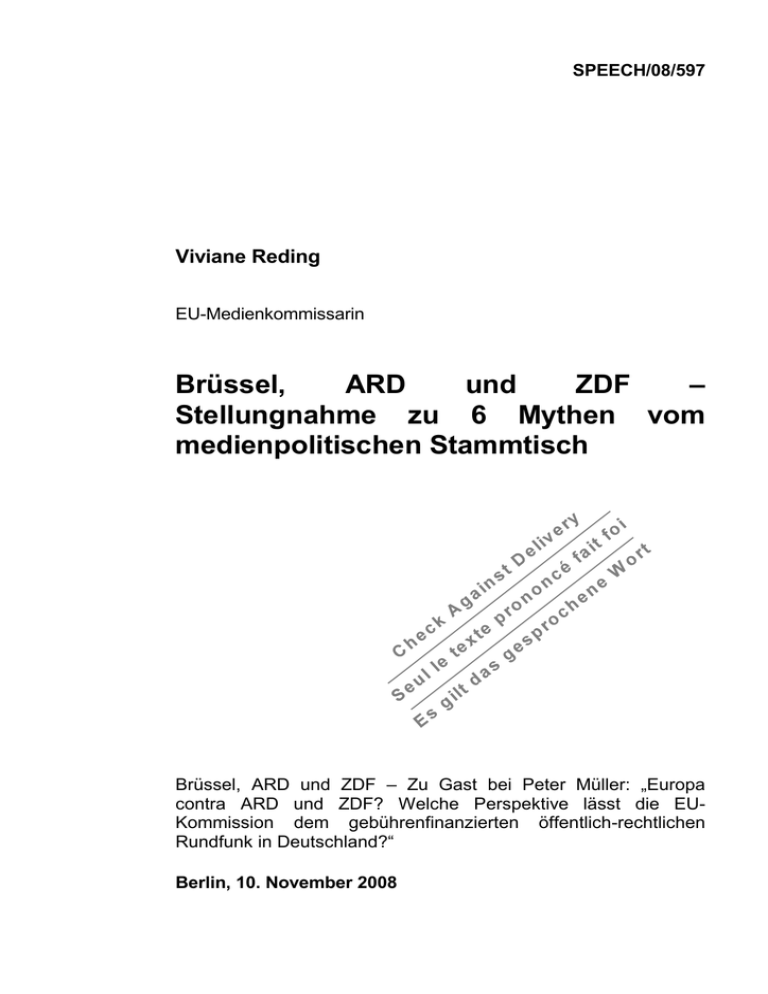 SPEECH/08/597

Viviane Reding

EU-Medienkommissarin

Brüssel, ARD und ZDF – Stellungnahme zu 6 Mythen vom medienpolitischen Stammtisch

Check Against Delivery
Seul le texte prononcé fait foi
Es gilt das gesprochene Wort

Brüssel, ARD und ZDF – Zu Gast bei Peter Müller: „Europa contra ARD und ZDF? Welche Perspektive lässt die EU-Kommission dem gebührenfinanzierten öffentlich-rechtlichen Rundfunk in Deutschland?“

Berlin, 10. November 2008